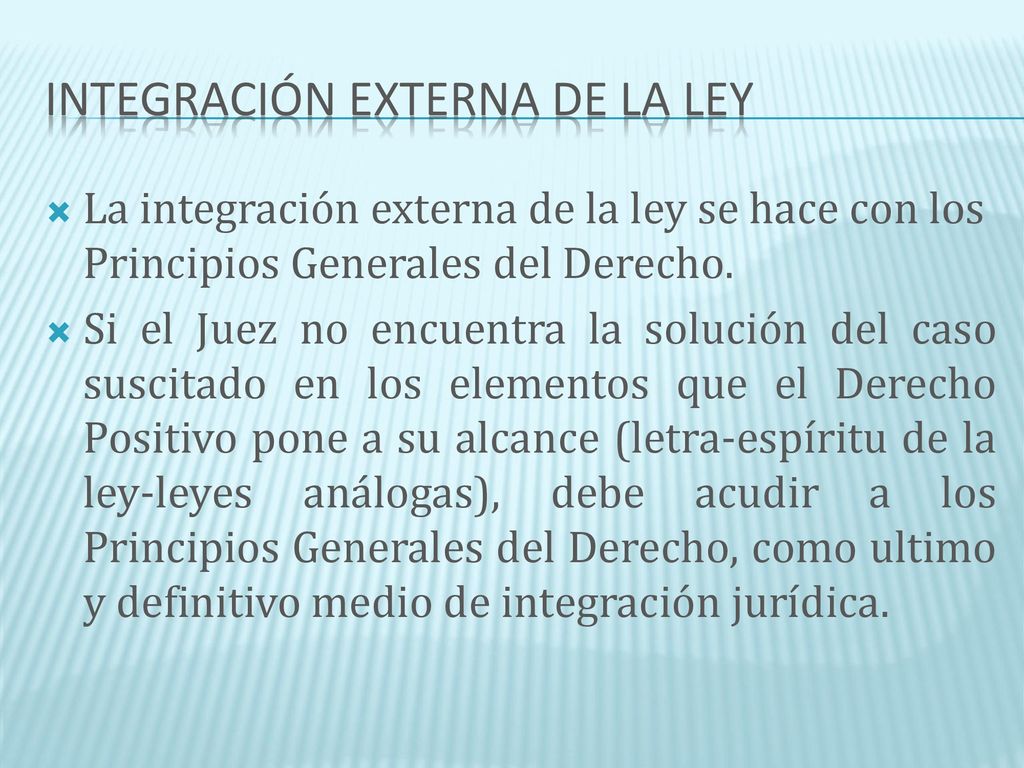 INTEGRACIÓN EXTERNA DE LA LEY

La integración externa de la ley se hace con los Principios Generales del Derecho.

Si el Juez no encuentra la solución del caso suscitado en los elementos que el Derecho Positivo pone a su alcance (letra-espíritu de la ley-leyes análogas), debe acudir a los Principios Generales del Derecho, como ultimo y definitivo medio de integración jurídica.